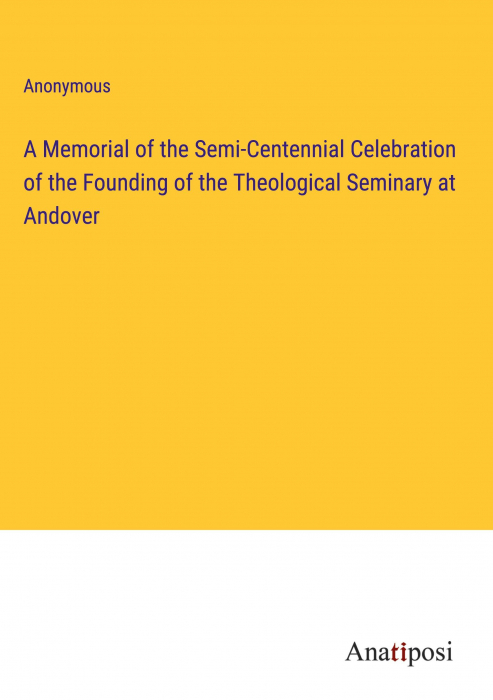 Anonymous

A Memorial of the Semi-Centennial Celebration of the Founding of the Theological Seminary at Andover

Anatiposi